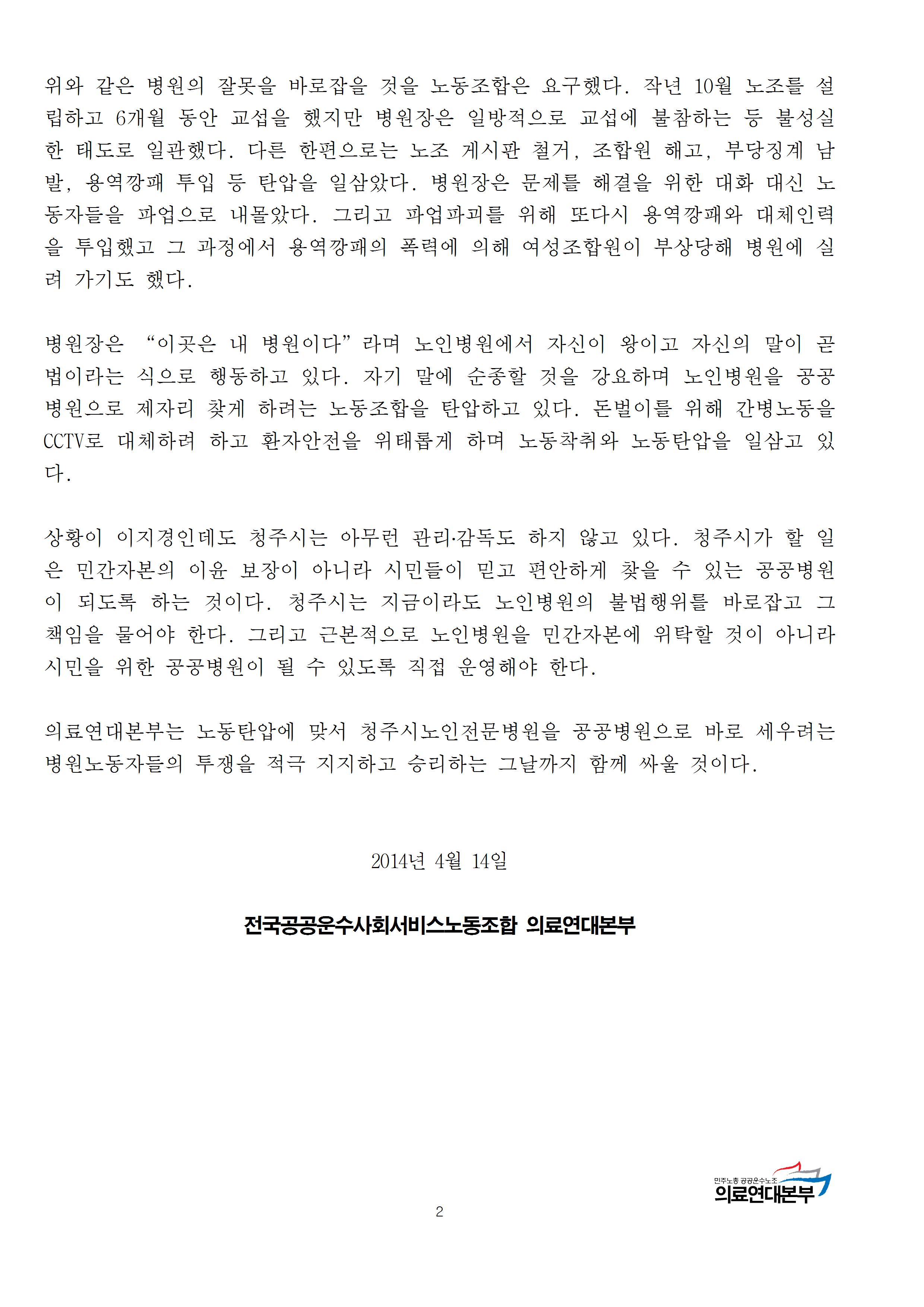 위와 같은 병원의 잘못을 바로잡을 것을 노동조합은 요구했다. 작년 10월 노조를 설립하고 6개월 동안 교섭을 했지만 병원장은 일방적으로 교섭에 불참하는 등 불성실한 태도로 일관했다. 다른 한편으로는 노조 게시판 철거, 조합원 해고, 부당징계 남발, 용역깡패 투입 등 탄압을 일삼았다. 병원장은 문제를 해결을 위한 대화 대신 노동자들을 파업으로 내몰았다. 그리고 파업파괴를 위해 또다시 용역깡패와 대체인력을 투입했고 그 과정에서 용역깡패의 폭력에 의해 여성조합원이 부상당해 병원에 실려 가기도 했다.

병원장은 "이곳은 내 병원이다"라며 노인병원에서 자신이 왕이고 자신의 말이 곧 법이라는 식으로 행동하고 있다. 자기 말에 순종할 것을 강요하며 노인병원을 공공병원으로 제자리 찾게 하려는 노동조합을 탄압하고 있다. 돈벌이를 위해 간병노동을 CCTV로 대체하려 하고 환자안전을 위태롭게 하며 노동착취와 노동탄압을 일삼고 있다.

상황이 이지경인데도 청주시는 아무런 관리·감독도 하지 않고 있다. 청주시가 할 일은 민간자본의 이윤 보장이 아니라 시민들이 믿고 편안하게 찾을 수 있는 공공병원이 되도록 하는 것이다. 청주시는 지금이라도 노인병원의 불법행위를 바로잡고 그 책임을 물어야 한다. 그리고 근본적으로 노인병원을 민간자본에 위탁할 것이 아니라 시민을 위한 공공병원이 될 수 있도록 직접 운영해야 한다.

의료연대본부는 노동탄압에 맞서 청주시노인전문병원을 공공병원으로 바로 세우려는 병원노동자들의 투쟁을 적극 지지하고 승리하는 그날까지 함께 싸울 것이다.

2014년 4월 14일

전국공공운수사회서비스노동조합 의료연대본부

민주노총 공공운수노조
의료연대본부

2